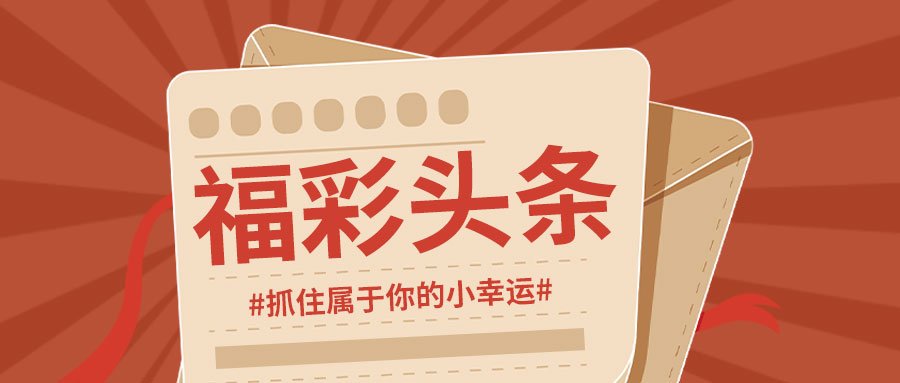 福彩头条

#抓住属于你的小幸运#